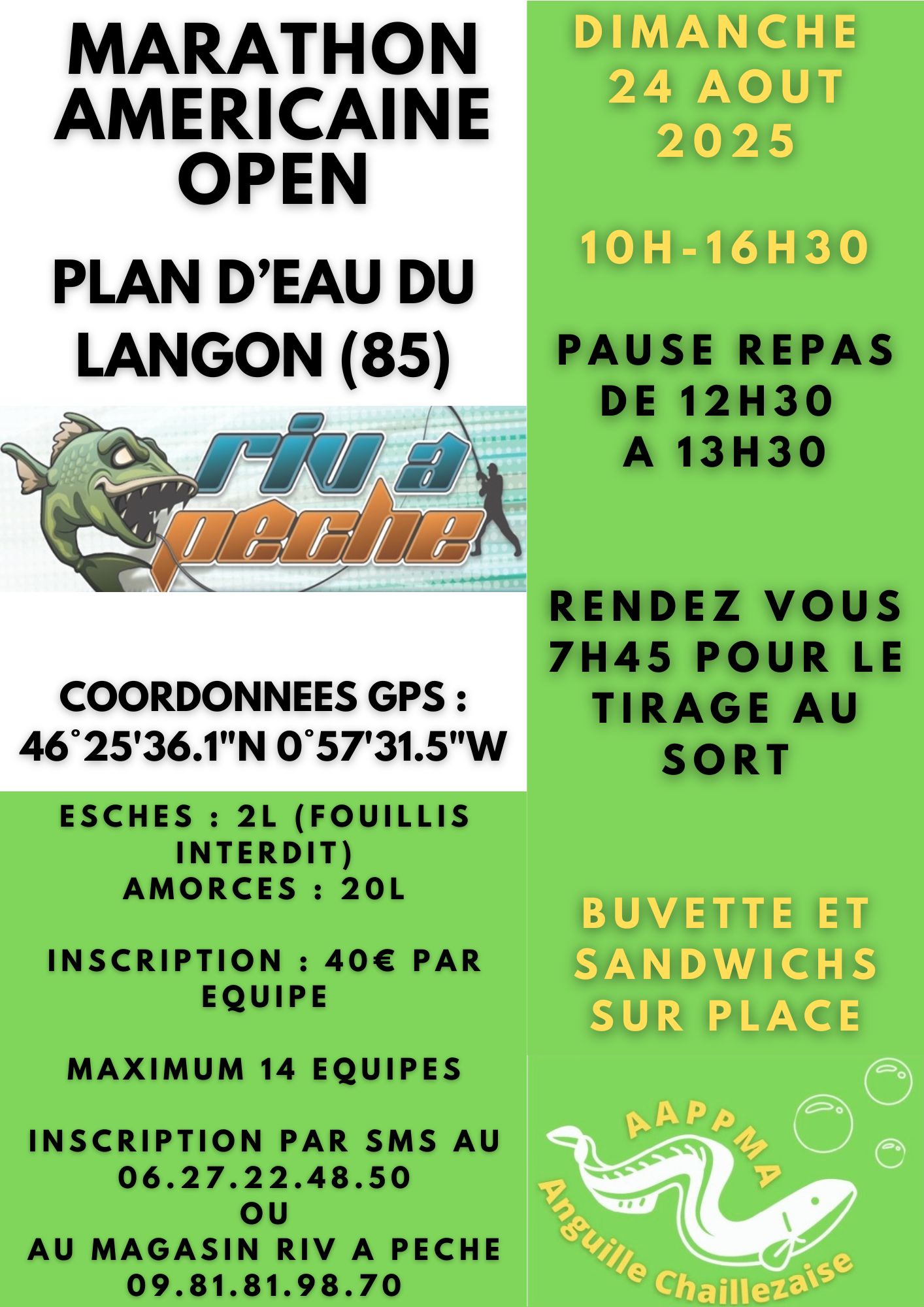 MARATHON AMERICAINE OPEN

PLAN D'EAU DU LANGON (85)

riv a peche

COORDONNEES GPS : 46°25'36.1"N 0°57'31.5"W

ESCHES : 2L (FOUILLIS INTERDIT)
AMORCES : 20L

INSCRIPTION : 40€ PAR EQUIPE

MAXIMUM 14 EQUIPES

INSCRIPTION PAR SMS AU 06.27.22.48.50
OU
AU MAGASIN RIV A PECHE 09.81.81.98.70

DIMANCHE 24 AOUT 2025

10H-16H30

PAUSE REPAS DE 12H30 A 13H30

RENDEZ VOUS 7H45 POUR LE TIRAGE AU SORT

BUVETTE ET SANDWICHS SUR PLACE

AAPPMA
Anguille Chaillezaise